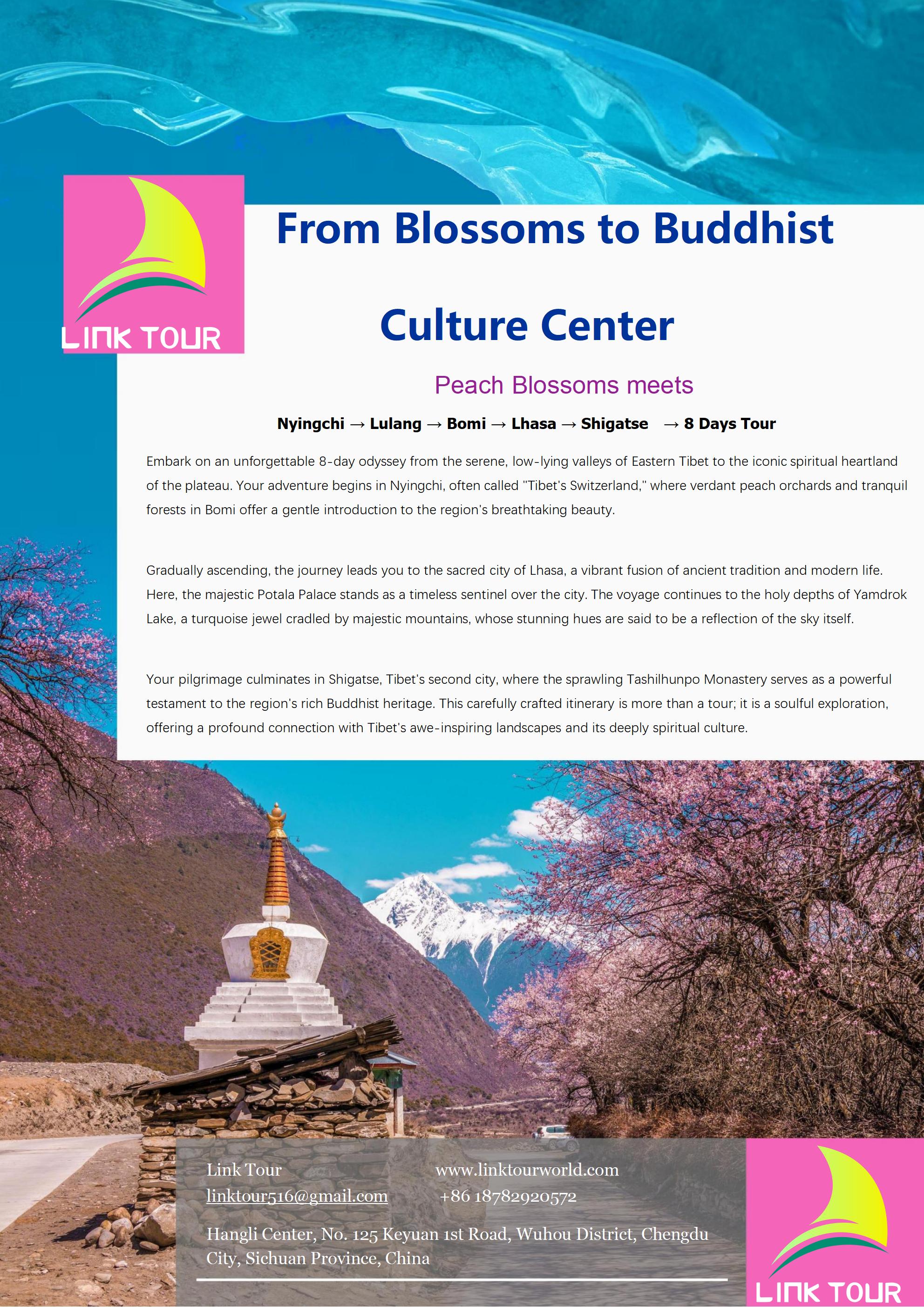 LINK TOUR

From Blossoms to Buddhist

Culture Center

Peach Blossoms meets

Nyingchi → Lulang → Bomi → Lhasa → Shigatse → 8 Days Tour

Embark on an unforgettable 8-day odyssey from the serene, low-lying valleys of Eastern Tibet to the iconic spiritual heartland of the plateau. Your adventure begins in Nyingchi, often called "Tibet's Switzerland," where verdant peach orchards and tranquil forests in Bomi offer a gentle introduction to the region's breathtaking beauty.

Gradually ascending, the journey leads you to the sacred city of Lhasa, a vibrant fusion of ancient tradition and modern life. Here, the majestic Potala Palace stands as a timeless sentinel over the city. The voyage continues to the holy depths of Yamdrok Lake, a turquoise jewel cradled by majestic mountains, whose stunning hues are said to be a reflection of the sky itself.

Your pilgrimage culminates in Shigatse, Tibet's second city, where the sprawling Tashilhunpo Monastery serves as a powerful testament to the region's rich Buddhist heritage. This carefully crafted itinerary is more than a tour; it is a soulful exploration, offering a profound connection with Tibet's awe-inspiring landscapes and its deeply spiritual culture.

Link Tour
linktour516@gmail.com

www.linktourworld.com
+86 18782920572

Hangli Center, No. 125 Keyuan 1st Road, Wuhou District, Chengdu City, Sichuan Province, China

LINK TOUR